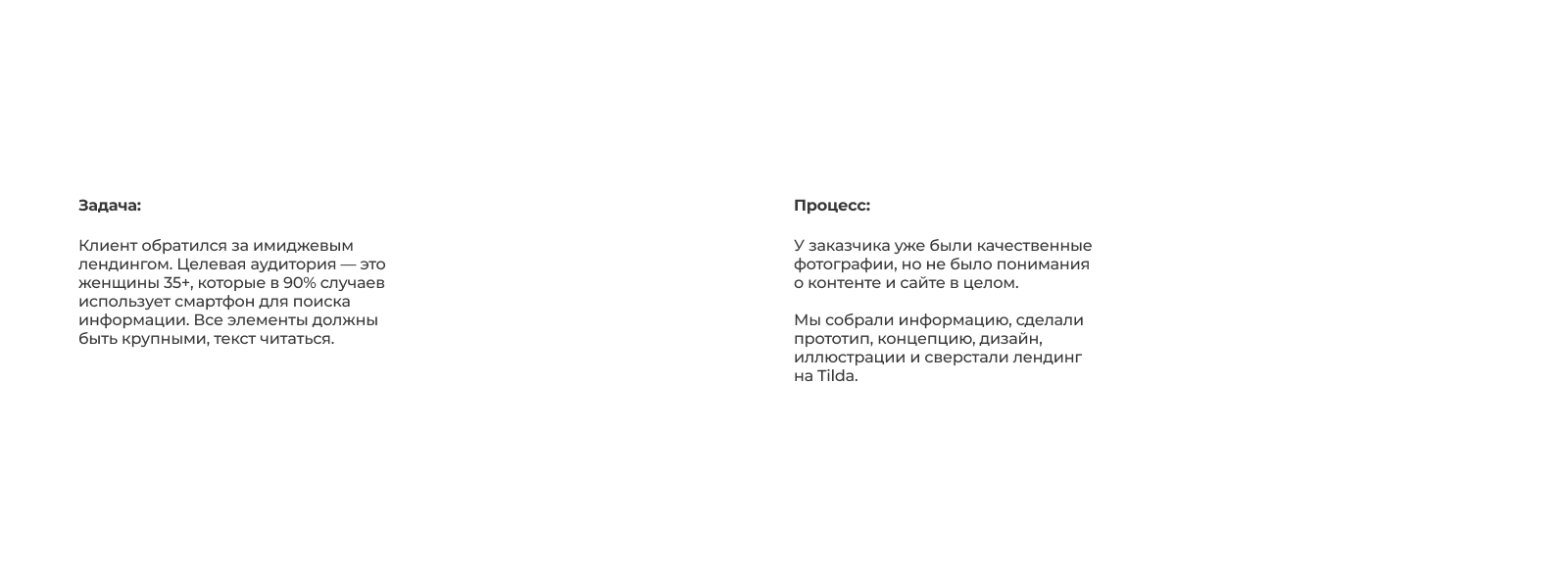 Задача:

Клиент обратился за имиджевым лендингом. Целевая аудитория — это женщины 35+, которые в 90% случаев использует смартфон для поиска информации. Все элементы должны быть крупными, текст читаться.

Процесс:

У заказчика уже были качественные фотографии, но не было понимания о контенте и сайте в целом.

Мы собрали информацию, сделали прототип, концепцию, дизайн, иллюстрации и сверстали лендинг на Tilda.